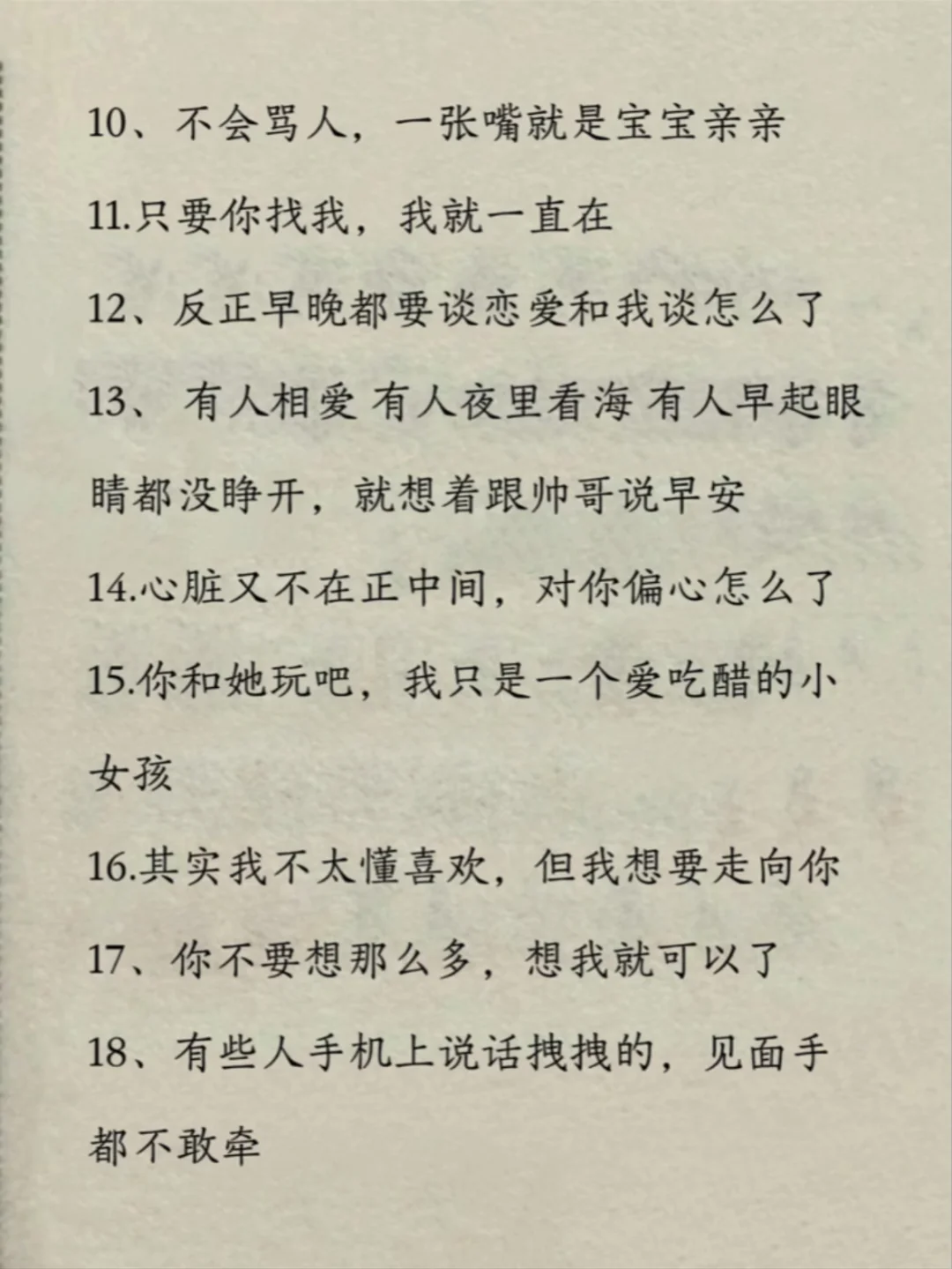 10、不会骂人，一张嘴就是宝宝亲亲

11.只要你找我，我就一直在

12、反正早晚都要谈恋爱和我谈怎么了

13、 有人相爱 有人夜里看海 有人早起眼睛都没睁开，就想着跟帅哥说早安

14.心脏又不在正中间，对你偏心怎么了

15.你和她玩吧，我只是一个爱吃醋的小女孩

16.其实我不太懂喜欢，但我想要走向你

17、你不要想那么多，想我就可以了

18、有些人手机上说话拽拽的，见面手都不敢牵